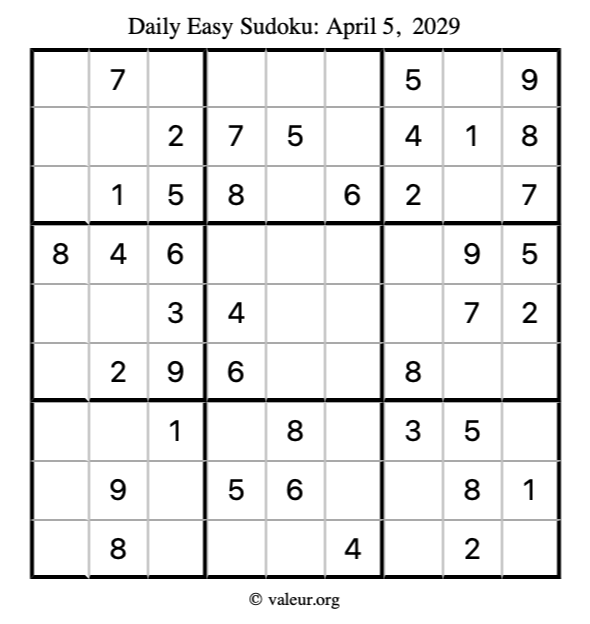 Daily Easy Sudoku: April 5, 2029

|  | 7 |  |  |  |  | 5 |  | 9 |
|---|---|---|---|---|---|---|---|---|
|  |  | 2 | 7 | 5 |  | 4 | 1 | 8 |
|  | 1 | 5 | 8 |  | 6 | 2 |  | 7 |
| 8 | 4 | 6 |  |  |  |  | 9 | 5 |
|  |  | 3 | 4 |  |  |  | 7 | 2 |
|  | 2 | 9 | 6 |  |  | 8 |  |  |
|  |  | 1 |  | 8 |  | 3 | 5 |  |
|  | 9 |  | 5 | 6 |  |  | 8 | 1 |
|  | 8 |  |  |  | 4 |  | 2 |  |

© valeur.org